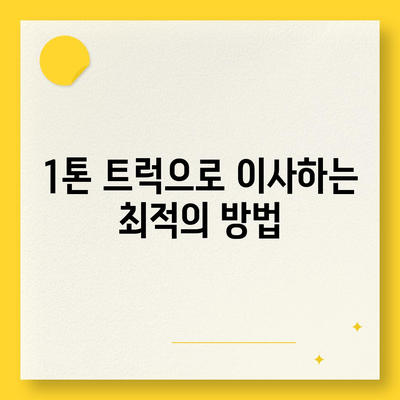 1톤 트럭으로 이사하는 최적의 방법